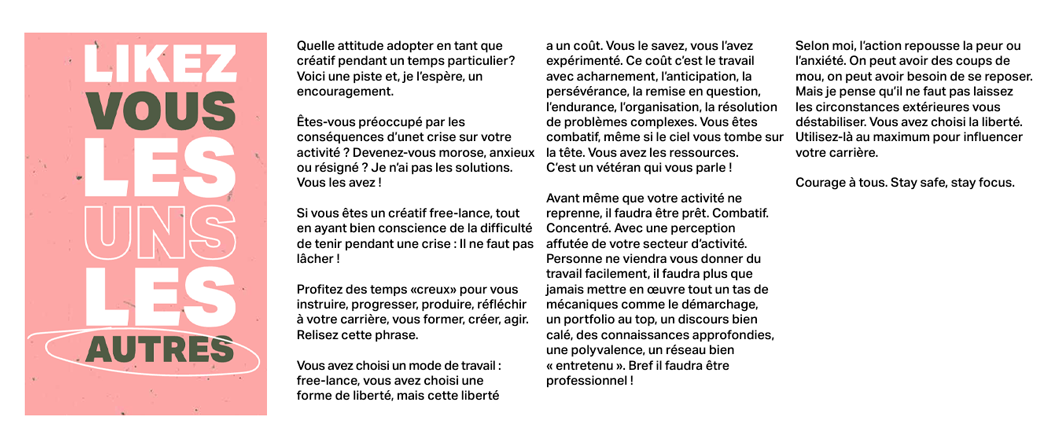 LIKEZ
VOUS
LES
UNS
LES
AUTRES

Quelle attitude adopter en tant que créatif pendant un temps particulier? Voici une piste et, je l'espère, un encouragement.

Êtes-vous préoccupé par les conséquences d'unet crise sur votre activité ? Devenez-vous morose, anxieux ou résigné ? Je n'ai pas les solutions. Vous les avez !

Si vous êtes un créatif free-lance, tout en ayant bien conscience de la difficulté de tenir pendant une crise : Il ne faut pas lâcher !

Profitez des temps «creux» pour vous instruire, progresser, produire, réfléchir à votre carrière, vous former, créer, agir. Relisez cette phrase.

Vous avez choisi un mode de travail : free-lance, vous avez choisi une forme de liberté, mais cette liberté a un coût. Vous le savez, vous l'avez expérimenté. Ce coût c'est le travail avec acharnement, l'anticipation, la persévérance, la remise en question, l'endurance, l'organisation, la résolution de problèmes complexes. Vous êtes combatif, même si le ciel vous tombe sur la tête. Vous avez les ressources. C'est un vétéran qui vous parle !

Avant même que votre activité ne reprenne, il faudra être prêt. Combatif. Concentré. Avec une perception affutée de votre secteur d'activité. Personne ne viendra vous donner du travail facilement, il faudra plus que jamais mettre en œuvre tout un tas de mécaniques comme le démarchage, un portfolio au top, un discours bien calé, des connaissances approfondies, une polyvalence, un réseau bien « entretenu ». Bref il faudra être professionnel !

Selon moi, l'action repousse la peur ou l'anxiété. On peut avoir des coups de mou, on peut avoir besoin de se reposer. Mais je pense qu'il ne faut pas laissez les circonstances extérieures vous déstabiliser. Vous avez choisi la liberté. Utilisez-là au maximum pour influencer votre carrière.

Courage à tous. Stay safe, stay focus.